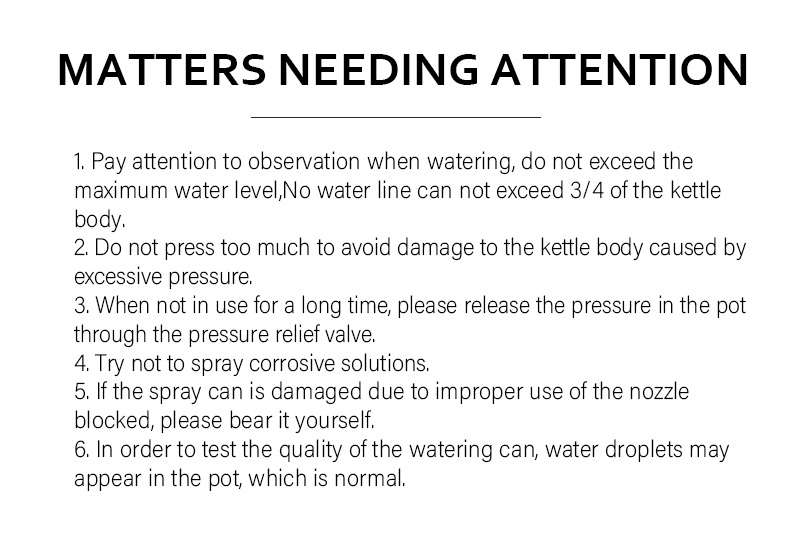 MATTERS NEEDING ATTENTION

1. Pay attention to observation when watering, do not exceed the maximum water level,No water line can not exceed 3/4 of the kettle body.
2. Do not press too much to avoid damage to the kettle body caused by excessive pressure.
3. When not in use for a long time, please release the pressure in the pot through the pressure relief valve.
4. Try not to spray corrosive solutions.
5. If the spray can is damaged due to improper use of the nozzle blocked, please bear it yourself.
6. In order to test the quality of the watering can, water droplets may appear in the pot, which is normal.